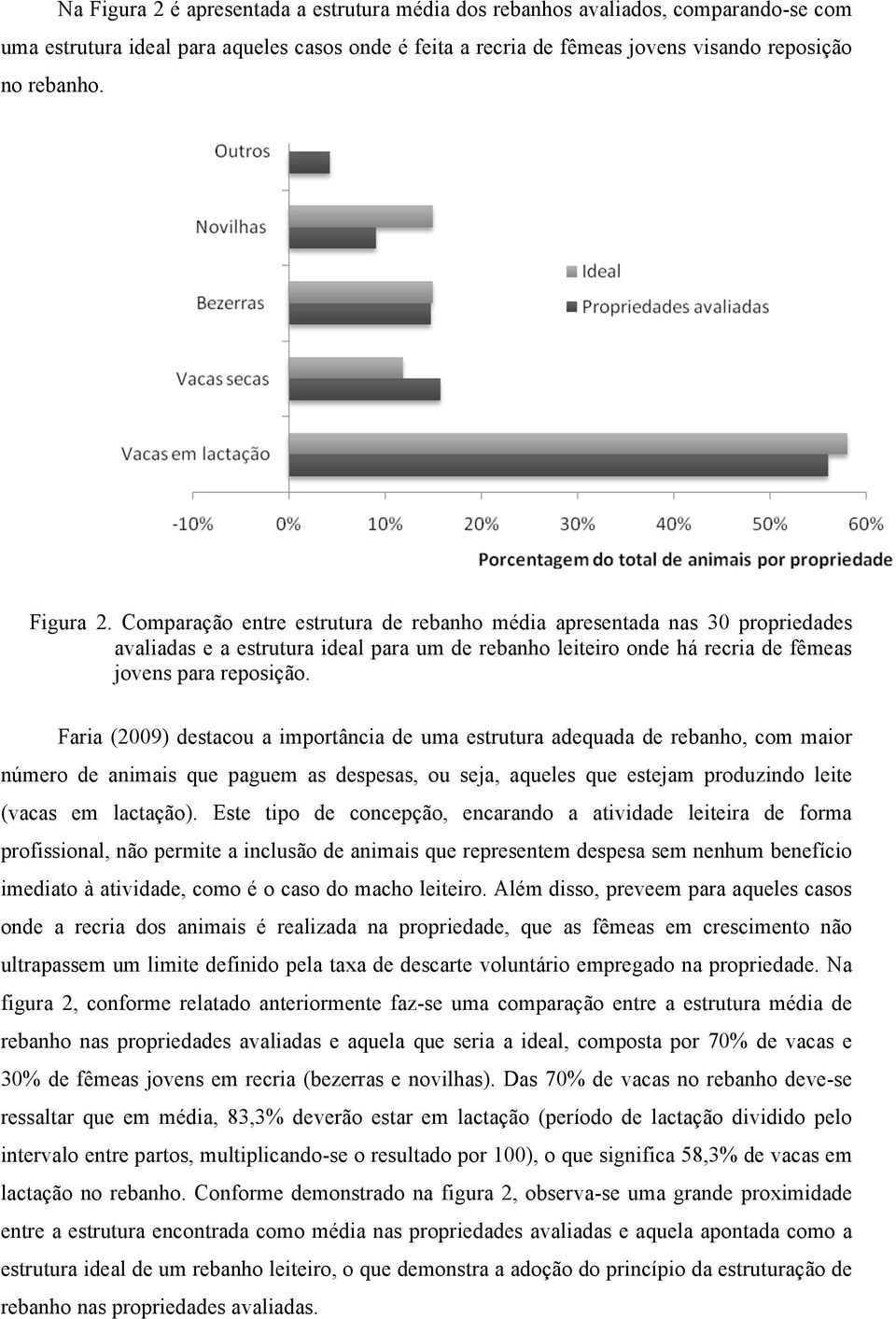 Na Figura 2 é apresentada a estrutura média dos rebanhos avaliados, comparando-se com uma estrutura ideal para aqueles casos onde é feita a recria de fêmeas jovens visando reposição no rebanho.

Outros
Novilhas
Bezerras
Vacas secas
Vacas em lactação
Ideal
Propriedades avaliadas
-10% 0% 10% 20% 30% 40% 50% 60%
Porcentagem do total de animais por propriedade

Figura 2. Comparação entre estrutura de rebanho média apresentada nas 30 propriedades avaliadas e a estrutura ideal para um de rebanho leiteiro onde há recria de fêmeas jovens para reposição.

Faria (2009) destacou a importância de uma estrutura adequada de rebanho, com maior número de animais que paguem as despesas, ou seja, aqueles que estejam produzindo leite (vacas em lactação). Este tipo de concepção, encarando a atividade leiteira de forma profissional, não permite a inclusão de animais que representem despesa sem nenhum benefício imediato à atividade, como é o caso do macho leiteiro. Além disso, preveem para aqueles casos onde a recria dos animais é realizada na propriedade, que as fêmeas em crescimento não ultrapassem um limite definido pela taxa de descarte voluntário empregado na propriedade. Na figura 2, conforme relatado anteriormente faz-se uma comparação entre a estrutura média de rebanho nas propriedades avaliadas e aquela que seria a ideal, composta por 70% de vacas e 30% de fêmeas jovens em recria (bezerras e novilhas). Das 70% de vacas no rebanho deve-se ressaltar que em média, 83,3% deverão estar em lactação (período de lactação dividido pelo intervalo entre partos, multiplicando-se o resultado por 100), o que significa 58,3% de vacas em lactação no rebanho. Conforme demonstrado na figura 2, observa-se uma grande proximidade entre a estrutura encontrada como média nas propriedades avaliadas e aquela apontada como a estrutura ideal de um rebanho leiteiro, o que demonstra a adoção do princípio da estruturação de rebanho nas propriedades avaliadas.